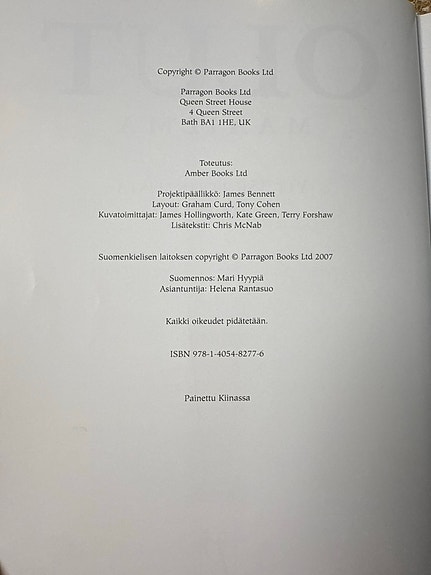 Copyright © Parragon Books Ltd

Parragon Books Ltd
Queen Street House
4 Queen Street
Bath BA1 1HE, UK

Toteutus:
Amber Books Ltd

Projektipäällikkö: James Bennett
Layout: Graham Curd, Tony Cohen
Kuvatoimittajat: James Hollingworth, Kate Green, Terry Forshaw
Lisätekstit: Chris McNab

Suomenkielisen laitoksen copyright © Parragon Books Ltd 2007

Suomennos: Mari Hyypiä
Asiantuntija: Helena Rantasuo

Kaikki oikeudet pidätetään.

ISBN 978-1-4054-8277-6

Painettu Kiinassa